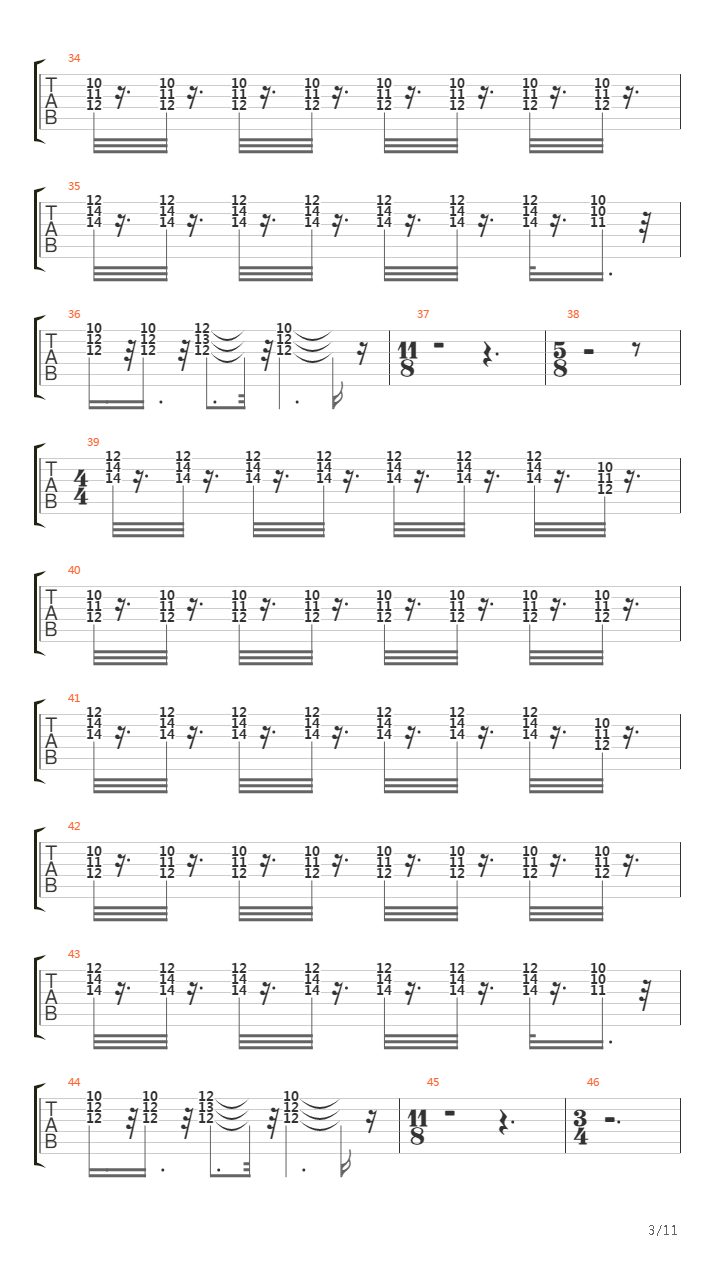 34
T
A
B
10 11 12 10 11 12 10 11 12 10 11 12 10 11 12 10 11 12 10 11 12 10 11 12

35
T
A
B
12 14 14 12 14 14 12 14 14 12 14 14 12 14 14 12 14 14 12 14 14 10 10 11

36
T
A
B
10 12 12 10 12 12 12 13 12 10 12 12

37
$\frac{11}{8}$

38
$\frac{5}{8}$

39
T
A
B
$\frac{4}{4}$
12 14 14 12 14 14 12 14 14 12 14 14 12 14 14 12 14 14 12 14 14 10 11 12

40
T
A
B
10 11 12 10 11 12 10 11 12 10 11 12 10 11 12 10 11 12 10 11 12 10 11 12

41
T
A
B
12 14 14 12 14 14 12 14 14 12 14 14 12 14 14 12 14 14 12 14 14 10 11 12

42
T
A
B
10 11 12 10 11 12 10 11 12 10 11 12 10 11 12 10 11 12 10 11 12 10 11 12

43
T
A
B
12 14 14 12 14 14 12 14 14 12 14 14 12 14 14 12 14 14 12 14 14 10 10 11

44
T
A
B
10 12 12 10 12 12 12 13 12 10 12 12

45
$\frac{11}{8}$

46
$\frac{3}{4}$

3/11